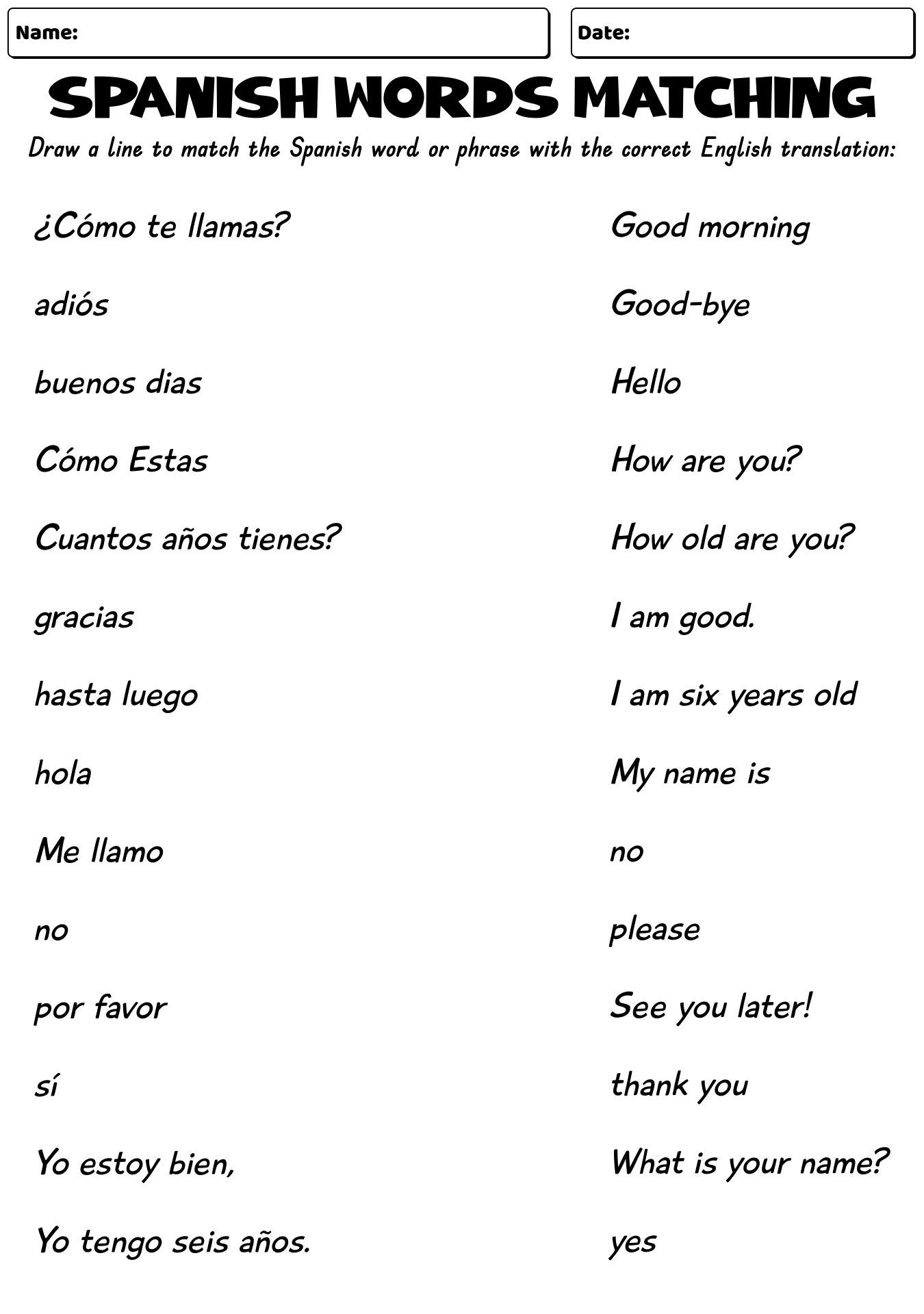 Name:

Date:

SPANISH WORDS MATCHING

Draw a line to match the Spanish word or phrase with the correct English translation:

¿Cómo te llamas?
adiós
buenos dias
Cómo Estas
Cuantos años tienes?
gracias
hasta luego
hola
Me llamo
no
por favor
sí
Yo estoy bien,
Yo tengo seis años.

Good morning
Good-bye
Hello
How are you?
How old are you?
I am good.
I am six years old
My name is
no
please
See you later!
thank you
What is your name?
yes